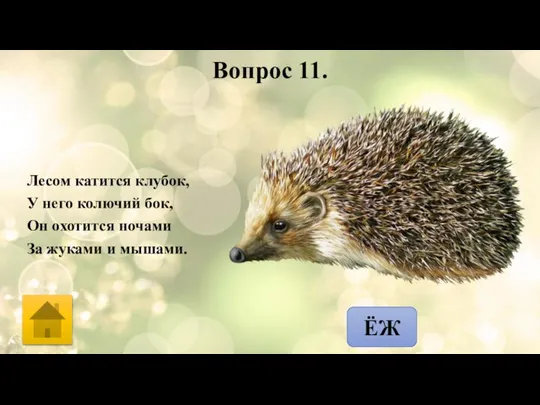 Вопрос 11.

Лесом катится клубок,
У него колючий бок,
Он охотится ночами
За жуками и мышами.

ЁЖ